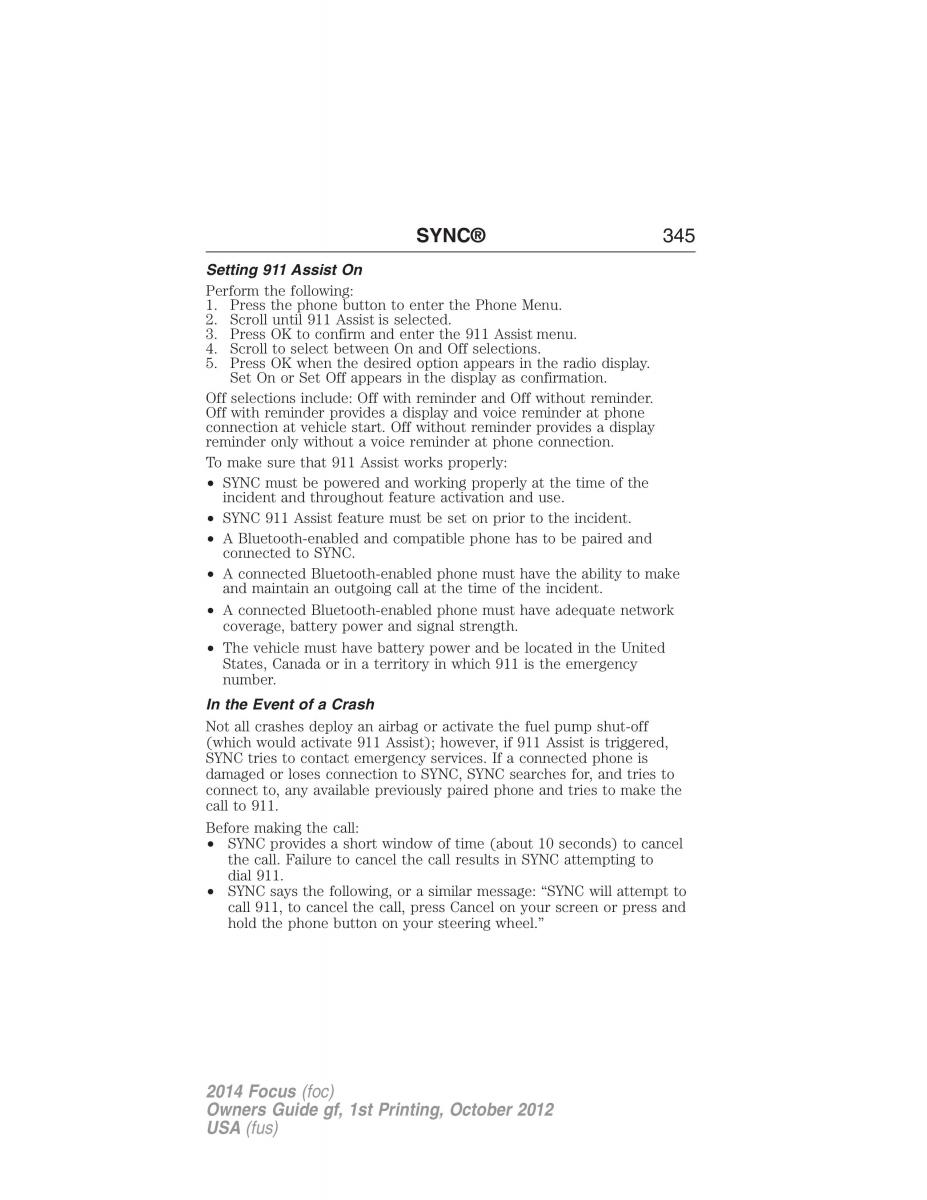 SYNC® 345

Setting 911 Assist On

Perform the following:
1. Press the phone button to enter the Phone Menu.
2. Scroll until 911 Assist is selected.
3. Press OK to confirm and enter the 911 Assist menu.
4. Scroll to select between On and Off selections.
5. Press OK when the desired option appears in the radio display. Set On or Set Off appears in the display as confirmation.

Off selections include: Off with reminder and Off without reminder. Off with reminder provides a display and voice reminder at phone connection at vehicle start. Off without reminder provides a display reminder only without a voice reminder at phone connection.

To make sure that 911 Assist works properly:

• SYNC must be powered and working properly at the time of the incident and throughout feature activation and use.
• SYNC 911 Assist feature must be set on prior to the incident.
• A Bluetooth-enabled and compatible phone has to be paired and connected to SYNC.
• A connected Bluetooth-enabled phone must have the ability to make and maintain an outgoing call at the time of the incident.
• A connected Bluetooth-enabled phone must have adequate network coverage, battery power and signal strength.
• The vehicle must have battery power and be located in the United States, Canada or in a territory in which 911 is the emergency number.

In the Event of a Crash

Not all crashes deploy an airbag or activate the fuel pump shut-off (which would activate 911 Assist); however, if 911 Assist is triggered, SYNC tries to contact emergency services. If a connected phone is damaged or loses connection to SYNC, SYNC searches for, and tries to connect to, any available previously paired phone and tries to make the call to 911.

Before making the call:
• SYNC provides a short window of time (about 10 seconds) to cancel the call. Failure to cancel the call results in SYNC attempting to dial 911.
• SYNC says the following, or a similar message: “SYNC will attempt to call 911, to cancel the call, press Cancel on your screen or press and hold the phone button on your steering wheel.”

2014 Focus (foc)
Owners Guide gf, 1st Printing, October 2012
USA (fus)